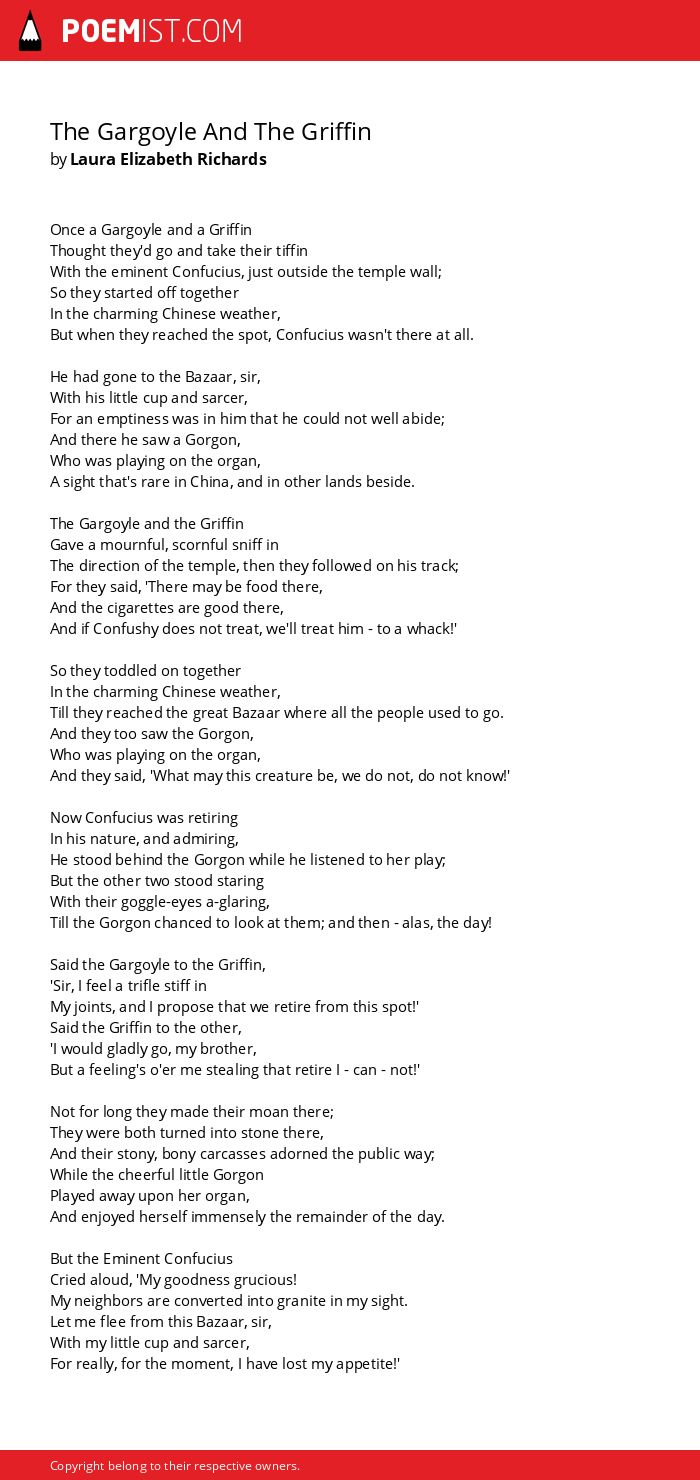 POEMIST.COM

The Gargoyle And The Griffin
by Laura Elizabeth Richards

Once a Gargoyle and a Griffin
Thought they'd go and take their tiffin
With the eminent Confucius, just outside the temple wall;
So they started off together
In the charming Chinese weather,
But when they reached the spot, Confucius wasn't there at all.

He had gone to the Bazaar, sir,
With his little cup and sarcer,
For an emptiness was in him that he could not well abide;
And there he saw a Gorgon,
Who was playing on the organ,
A sight that's rare in China, and in other lands beside.

The Gargoyle and the Griffin
Gave a mournful, scornful sniff in
The direction of the temple, then they followed on his track;
For they said, 'There may be food there,
And the cigarettes are good there,
And if Confushy does not treat, we'll treat him - to a whack!'

So they toddled on together
In the charming Chinese weather,
Till they reached the great Bazaar where all the people used to go.
And they too saw the Gorgon,
Who was playing on the organ,
And they said, 'What may this creature be, we do not, do not know!'

Now Confucius was retiring
In his nature, and admiring,
He stood behind the Gorgon while he listened to her play;
But the other two stood staring
With their goggle-eyes a-glaring,
Till the Gorgon chanced to look at them; and then - alas, the day!

Said the Gargoyle to the Griffin,
'Sir, I feel a trifle stiff in
My joints, and I propose that we retire from this spot!'
Said the Griffin to the other,
'I would gladly go, my brother,
But a feeling's o'er me stealing that retire I - can - not!'

Not for long they made their moan there;
They were both turned into stone there,
And their stony, bony carcasses adorned the public way;
While the cheerful little Gorgon
Played away upon her organ,
And enjoyed herself immensely the remainder of the day.

But the Eminent Confucius
Cried aloud, 'My goodness grucious!
My neighbors are converted into granite in my sight.
Let me flee from this Bazaar, sir,
With my little cup and sarcer,
For really, for the moment, I have lost my appetite!'

Copyright belong to their respective owners.